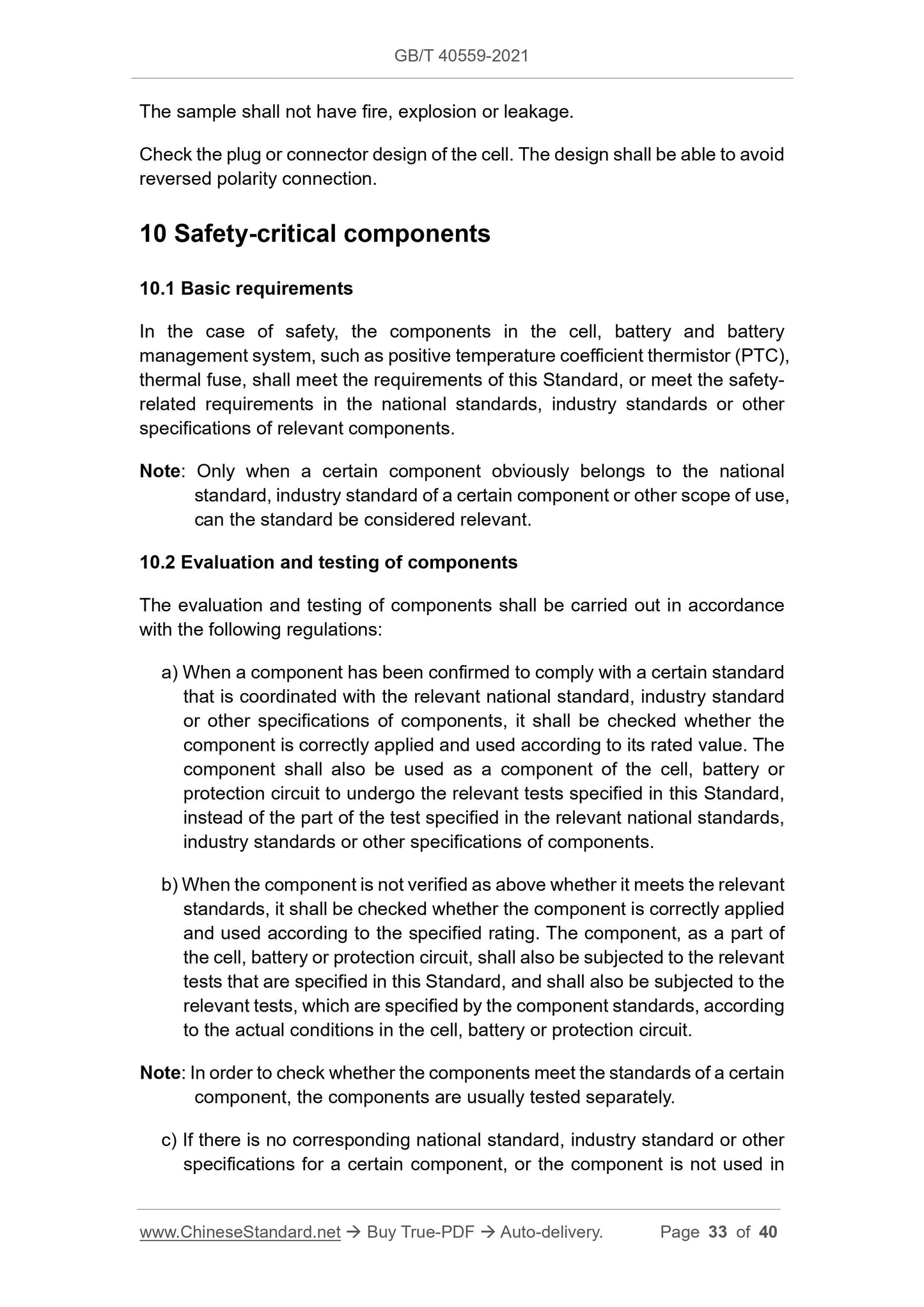 GB/T 40559-2021

The sample shall not have fire, explosion or leakage.

Check the plug or connector design of the cell. The design shall be able to avoid reversed polarity connection.

10 Safety-critical components

10.1 Basic requirements

In the case of safety, the components in the cell, battery and battery management system, such as positive temperature coefficient thermistor (PTC), thermal fuse, shall meet the requirements of this Standard, or meet the safety-related requirements in the national standards, industry standards or other specifications of relevant components.

Note: Only when a certain component obviously belongs to the national standard, industry standard of a certain component or other scope of use, can the standard be considered relevant.

10.2 Evaluation and testing of components

The evaluation and testing of components shall be carried out in accordance with the following regulations:

a) When a component has been confirmed to comply with a certain standard that is coordinated with the relevant national standard, industry standard or other specifications of components, it shall be checked whether the component is correctly applied and used according to its rated value. The component shall also be used as a component of the cell, battery or protection circuit to undergo the relevant tests specified in this Standard, instead of the part of the test specified in the relevant national standards, industry standards or other specifications of components.

b) When the component is not verified as above whether it meets the relevant standards, it shall be checked whether the component is correctly applied and used according to the specified rating. The component, as a part of the cell, battery or protection circuit, shall also be subjected to the relevant tests that are specified in this Standard, and shall also be subjected to the relevant tests, which are specified by the component standards, according to the actual conditions in the cell, battery or protection circuit.

Note: In order to check whether the components meet the standards of a certain component, the components are usually tested separately.

c) If there is no corresponding national standard, industry standard or other specifications for a certain component, or the component is not used in

www.ChineseStandard.net → Buy True-PDF → Auto-delivery. Page 33 of 40